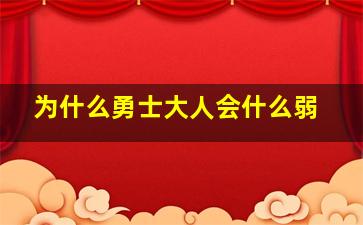 为什么勇士大人会什么弱